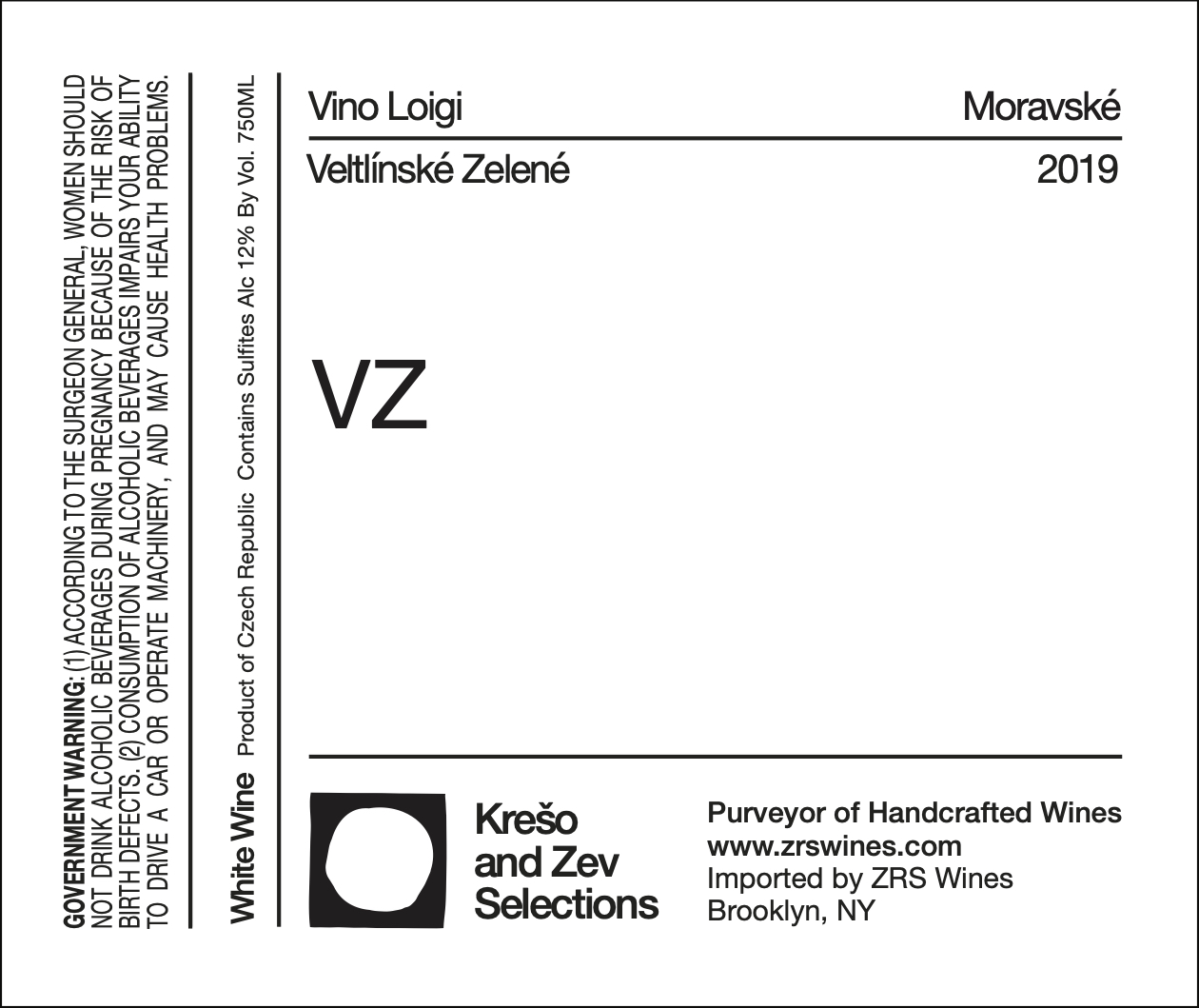 GOVERNMENT WARNING: (1) ACCORDING TO THE SURGEON GENERAL, WOMEN SHOULD NOT DRINK ALCOHOLIC BEVERAGES DURING PREGNANCY BECAUSE OF THE RISK OF BIRTH DEFECTS. (2) CONSUMPTION OF ALCOHOLIC BEVERAGES IMPAIRS YOUR ABILITY TO DRIVE A CAR OR OPERATE MACHINERY, AND MAY CAUSE HEALTH PROBLEMS.

White Wine Product of Czech Republic Contains Sulfites Alc 12% By Vol. 750ML

Vino Loigi Moravské

Veltlínské Zelené 2019

VZ

Krešo and Zev Selections

Purveyor of Handcrafted Wines
www.zrswines.com
Imported by ZRS Wines
Brooklyn, NY